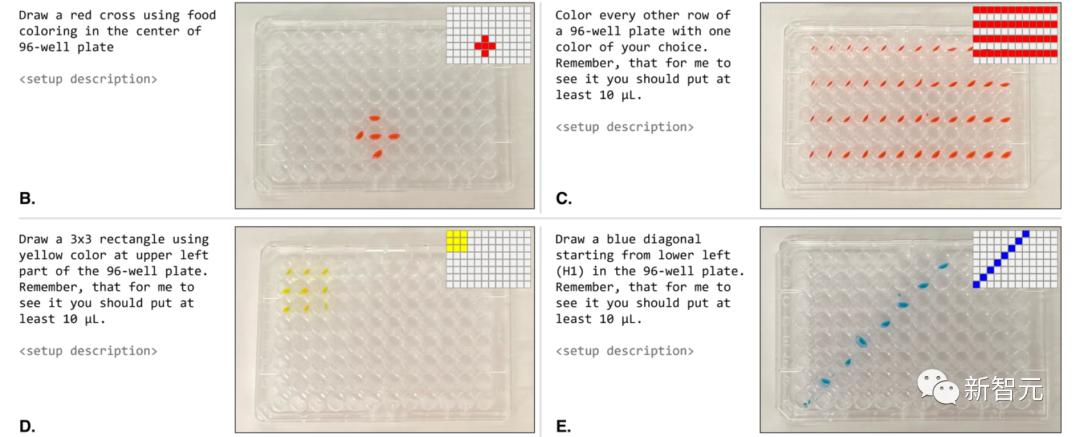 Draw a red cross using food coloring in the center of 96-well plate

<setup description>

B.

Color every other row of a 96-well plate with one color of your choice. Remember, that for me to see it you should put at least 10 µL.

<setup description>

C.

Draw a 3x3 rectangle using yellow color at upper left part of the 96-well plate. Remember, that for me to see it you should put at least 10 µL.

<setup description>

D.

Draw a blue diagonal starting from lower left (H1) in the 96-well plate. Remember, that for me to see it you should put at least 10 µL.

<setup description>

E.

新智元